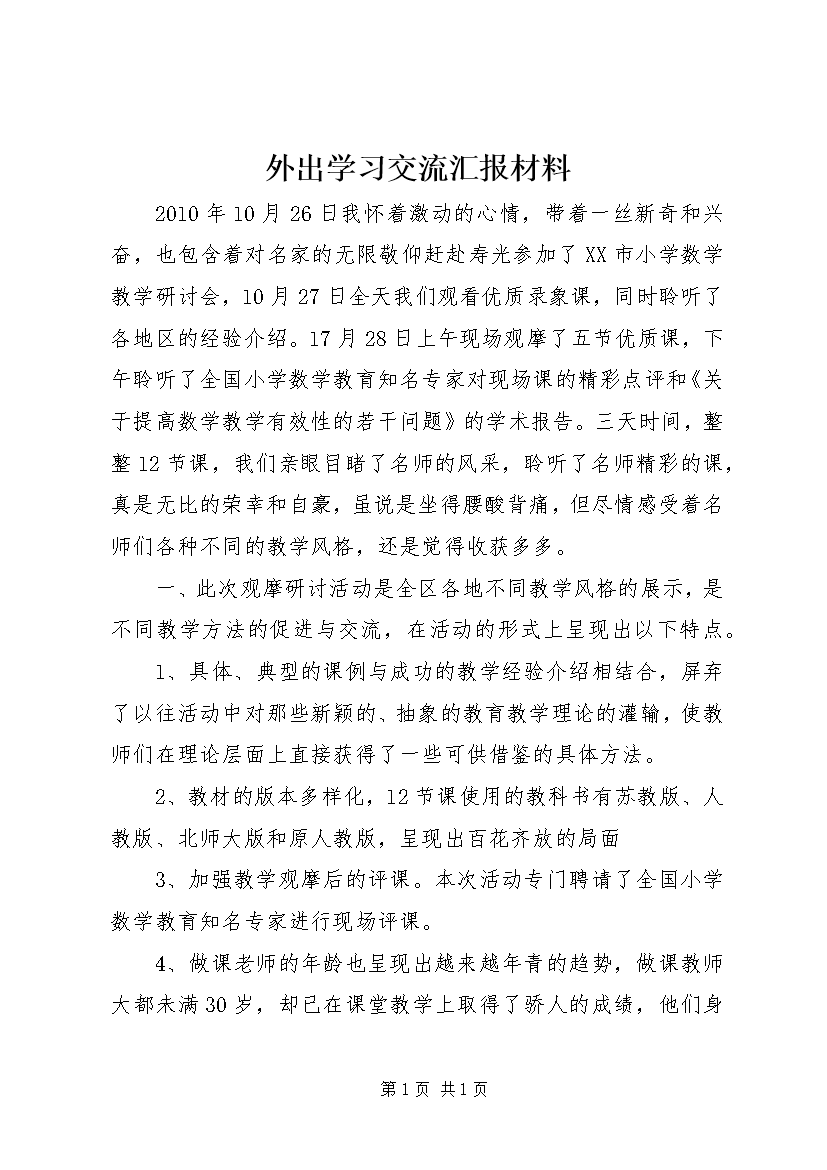 外出学习交流汇报材料

2010年10月26日我怀着激动的心情，带着一丝新奇和兴奋，也包含着对名家的无限敬仰赶赴寿光参加了XX市小学数学教学研讨会，10月27日全天我们观看优质录象课，同时聆听了各地区的经验介绍。17月28日上午现场观摩了五节优质课，下午聆听了全国小学数学教育知名专家对现场课的精彩点评和《关于提高数学教学有效性的若干问题》的学术报告。三天时间，整整12节课，我们亲眼目睹了名师的风采，聆听了名师精彩的课，真是无比的荣幸和自豪，虽说是坐得腰酸背痛，但尽情感受着名师们各种不同的教学风格，还是觉得收获多多。

一、此次观摩研讨活动是全区各地不同教学风格的展示，是不同教学方法的促进与交流，在活动的形式上呈现出以下特点。

1、具体、典型的课例与成功的教学经验介绍相结合，屏弃了以往活动中对那些新颖的、抽象的教育教学理论的灌输，使教师们在理论层面上直接获得了一些可供借鉴的具体方法。

2、教材的版本多样化，12节课使用的教科书有苏教版、人教版、北师大版和原人教版，呈现出百花齐放的局面

3、加强教学观摩后的评课。本次活动专门聘请了全国小学数学教育知名专家进行现场评课。

4、做课老师的年龄也呈现出越来越年青的趋势，做课教师大都未满30岁，却已在课堂教学上取得了骄人的成绩，他们身

第1页 共1页